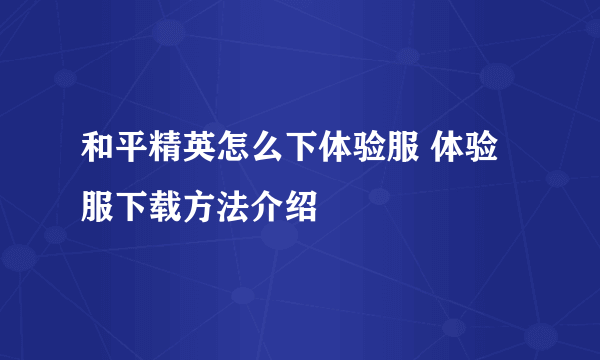 和平精英怎么下体验服 体验服下载方法介绍